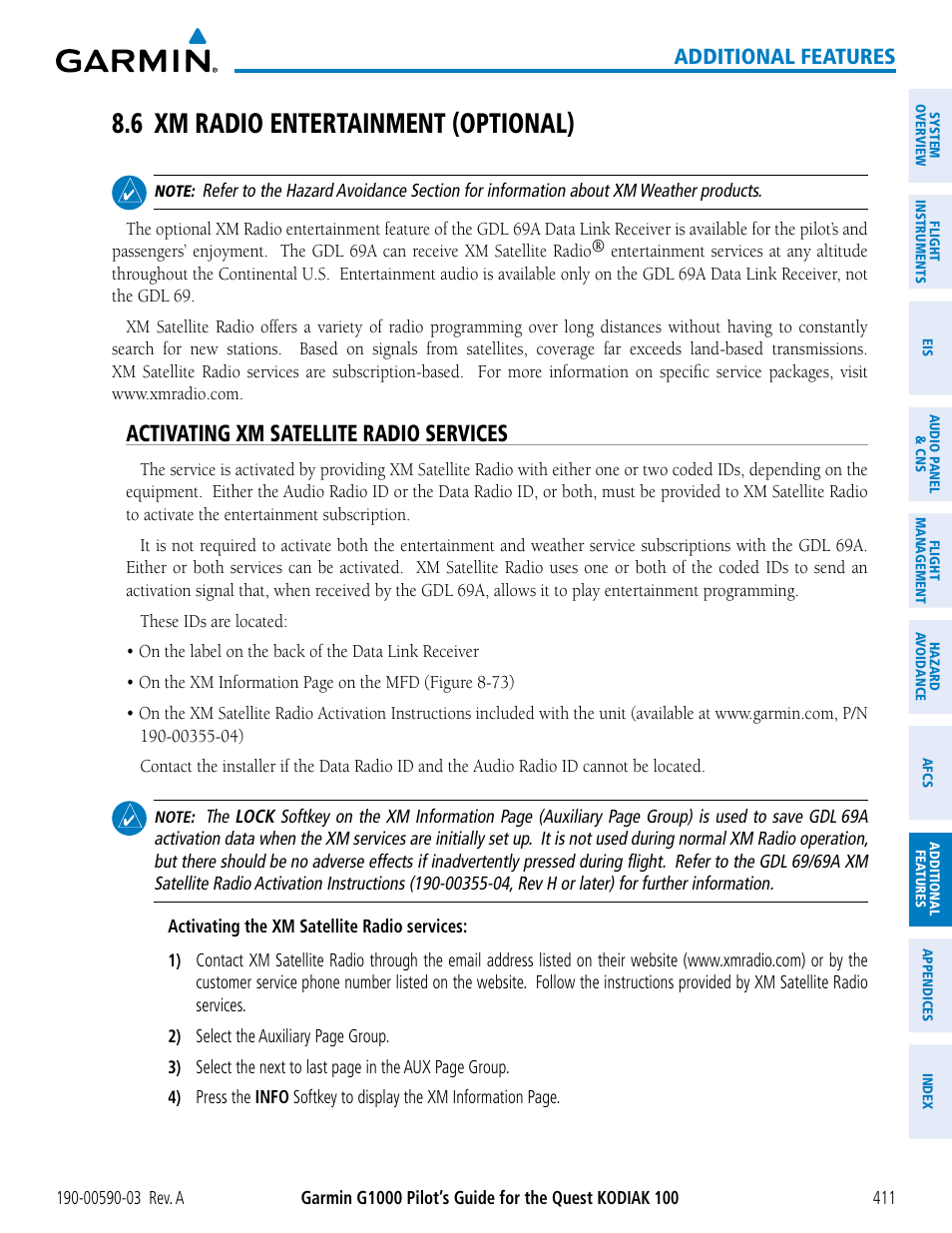 GARMIN.

ADDITIONAL FEATURES

8.6 XM RADIO ENTERTAINMENT (OPTIONAL)

NOTE: Refer to the Hazard Avoidance Section for information about XM Weather products.

The optional XM Radio entertainment feature of the GDL 69A Data Link Receiver is available for the pilot's and passengers' enjoyment. The GDL 69A can receive XM Satellite Radio® entertainment services at any altitude throughout the Continental U.S. Entertainment audio is available only on the GDL 69A Data Link Receiver, not the GDL 69.

XM Satellite Radio offers a variety of radio programming over long distances without having to constantly search for new stations. Based on signals from satellites, coverage far exceeds land-based transmissions. XM Satellite Radio services are subscription-based. For more information on specific service packages, visit www.xmradio.com.

ACTIVATING XM SATELLITE RADIO SERVICES

The service is activated by providing XM Satellite Radio with either one or two coded IDs, depending on the equipment. Either the Audio Radio ID or the Data Radio ID, or both, must be provided to XM Satellite Radio to activate the entertainment subscription.

It is not required to activate both the entertainment and weather service subscriptions with the GDL 69A. Either or both services can be activated. XM Satellite Radio uses one or both of the coded IDs to send an activation signal that, when received by the GDL 69A, allows it to play entertainment programming.

These IDs are located:

• On the label on the back of the Data Link Receiver

• On the XM Information Page on the MFD (Figure 8-73)

• On the XM Satellite Radio Activation Instructions included with the unit (available at www.garmin.com, P/N 190-00355-04)

Contact the installer if the Data Radio ID and the Audio Radio ID cannot be located.

NOTE: The LOCK Softkey on the XM Information Page (Auxiliary Page Group) is used to save GDL 69A activation data when the XM services are initially set up. It is not used during normal XM Radio operation, but there should be no adverse effects if inadvertently pressed during flight. Refer to the GDL 69/69A XM Satellite Radio Activation Instructions (190-00355-04, Rev H or later) for further information.

Activating the XM Satellite Radio services:

1) Contact XM Satellite Radio through the email address listed on their website (www.xmradio.com) or by the customer service phone number listed on the website. Follow the instructions provided by XM Satellite Radio services.

2) Select the Auxiliary Page Group.

3) Select the next to last page in the AUX Page Group.

4) Press the INFO Softkey to display the XM Information Page.

SYSTEM OVERVIEW
FLIGHT INSTRUMENTS
EIS
AUDIO PANEL & CNS
FLIGHT MANAGEMENT
HAZARD AVOIDANCE
AFCS
ADDITIONAL FEATURES
APPENDICES
INDEX

190-00590-03 Rev. A
Garmin G1000 Pilot's Guide for the Quest KODIAK 100
411